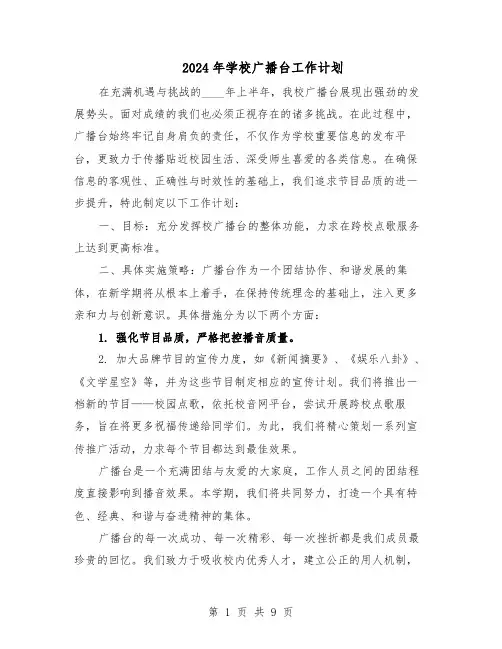 2024年学校广播台工作计划

在充满机遇与挑战的____年上半年，我校广播台展现出强劲的发展势头。面对成绩的我们也必须正视存在的诸多挑战。在此过程中，广播台始终牢记自身肩负的责任，不仅作为学校重要信息的发布平台，更致力于传播贴近校园生活、深受师生喜爱的各类信息。在确保信息的客观性、正确性与时效性的基础上，我们追求节目品质的进一步提升，特此制定以下工作计划：

一、目标：充分发挥校广播台的整体功能，力求在跨校点歌服务上达到更高标准。

二、具体实施策略：广播台作为一个团结协作、和谐发展的集体，在新学期将从根本上着手，在保持传统理念的基础上，注入更多亲和力与创新意识。具体措施分为以下两个方面：

1. 强化节目品质，严格把控播音质量。

2. 加大品牌节目的宣传力度，如《新闻摘要》、《娱乐八卦》、《文学星空》等，并为这些节目制定相应的宣传计划。我们将推出一档新的节目——校园点歌，依托校音网平台，尝试开展跨校点歌服务，旨在将更多祝福传递给同学们。为此，我们将精心策划一系列宣传推广活动，力求每个节目都达到最佳效果。

广播台是一个充满团结与友爱的大家庭，工作人员之间的团结程度直接影响到播音效果。本学期，我们将共同努力，打造一个具有特色、经典、和谐与奋进精神的集体。

广播台的每一次成功、每一次精彩、每一次挫折都是我们成员最珍贵的回忆。我们致力于吸收校内优秀人才，建立公正的用人机制，

第 1 页 共 9 页